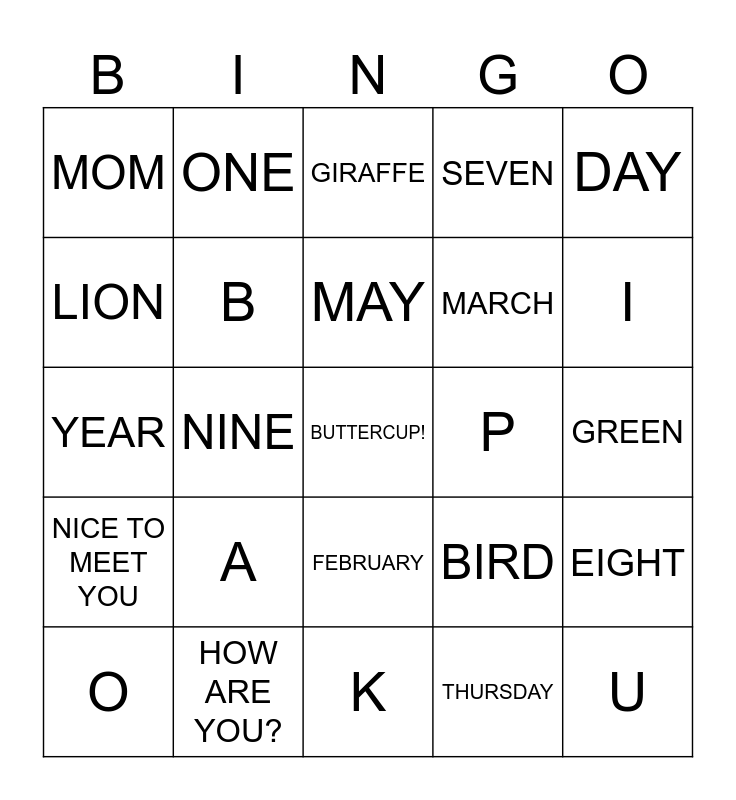 | B | I | N | G | O |
|---|---|---|---|---|
| MOM | ONE | GIRAFFE | SEVEN | DAY |
| LION | B | MAY | MARCH | I |
| YEAR | NINE | BUTTERCUP! | P | GREEN |
| NICE TO MEET YOU | A | FEBRUARY | BIRD | EIGHT |
| O | HOW ARE YOU? | K | THURSDAY | U |